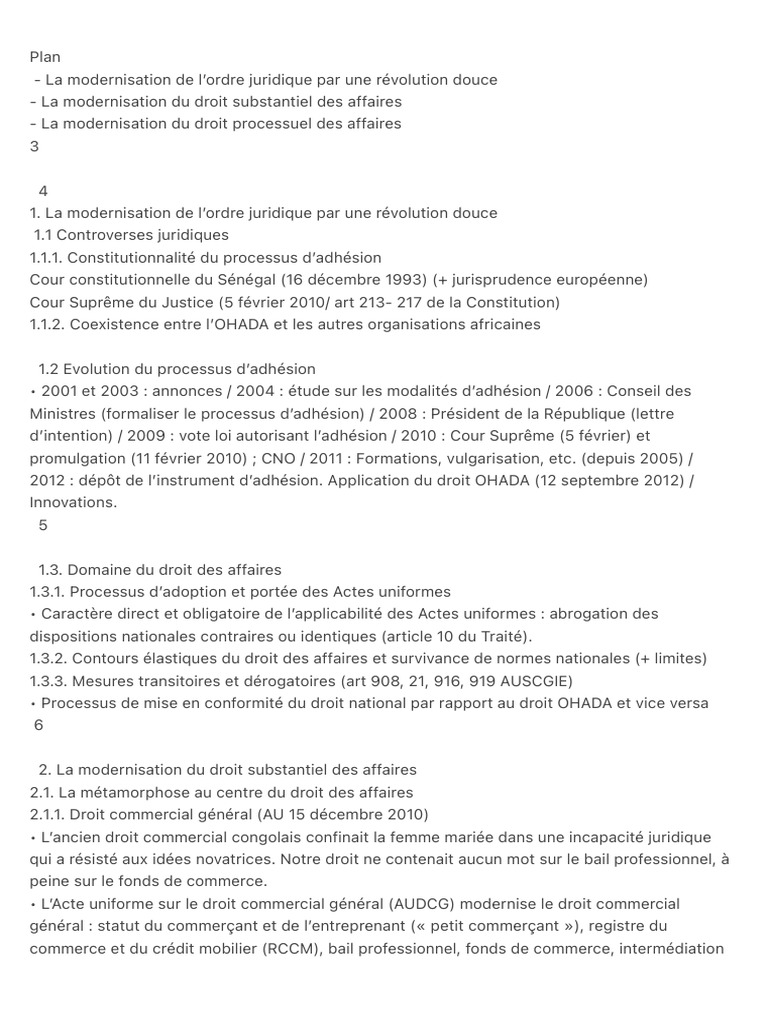 Plan
- La modernisation de l'ordre juridique par une révolution douce
- La modernisation du droit substantiel des affaires
- La modernisation du droit processuel des affaires
3

4
1. La modernisation de l'ordre juridique par une révolution douce
1.1 Controverses juridiques
1.1.1. Constitutionnalité du processus d'adhésion
Cour constitutionnelle du Sénégal (16 décembre 1993) (+ jurisprudence européenne)
Cour Suprême du Justice (5 février 2010/ art 213- 217 de la Constitution)
1.1.2. Coexistence entre l'OHADA et les autres organisations africaines

1.2 Evolution du processus d'adhésion
• 2001 et 2003 : annonces / 2004 : étude sur les modalités d'adhésion / 2006 : Conseil des Ministres (formaliser le processus d'adhésion) / 2008 : Président de la République (lettre d'intention) / 2009 : vote loi autorisant l'adhésion / 2010 : Cour Suprême (5 février) et promulgation (11 février 2010) ; CNO / 2011 : Formations, vulgarisation, etc. (depuis 2005) / 2012 : dépôt de l'instrument d'adhésion. Application du droit OHADA (12 septembre 2012) / Innovations.
5

1.3. Domaine du droit des affaires
1.3.1. Processus d'adoption et portée des Actes uniformes
• Caractère direct et obligatoire de l'applicabilité des Actes uniformes : abrogation des dispositions nationales contraires ou identiques (article 10 du Traité).
1.3.2. Contours élastiques du droit des affaires et survivance de normes nationales (+ limites)
1.3.3. Mesures transitoires et dérogatoires (art 908, 21, 916, 919 AUSCGIE)
• Processus de mise en conformité du droit national par rapport au droit OHADA et vice versa
6

2. La modernisation du droit substantiel des affaires
2.1. La métamorphose au centre du droit des affaires
2.1.1. Droit commercial général (AU 15 décembre 2010)
• L'ancien droit commercial congolais confinait la femme mariée dans une incapacité juridique qui a résisté aux idées novatrices. Notre droit ne contenait aucun mot sur le bail professionnel, à peine sur le fonds de commerce.
• L'Acte uniforme sur le droit commercial général (AUDCG) modernise le droit commercial général : statut du commerçant et de l'entreprenant (« petit commerçant »), registre du commerce et du crédit mobilier (RCCM), bail professionnel, fonds de commerce, intermédiation